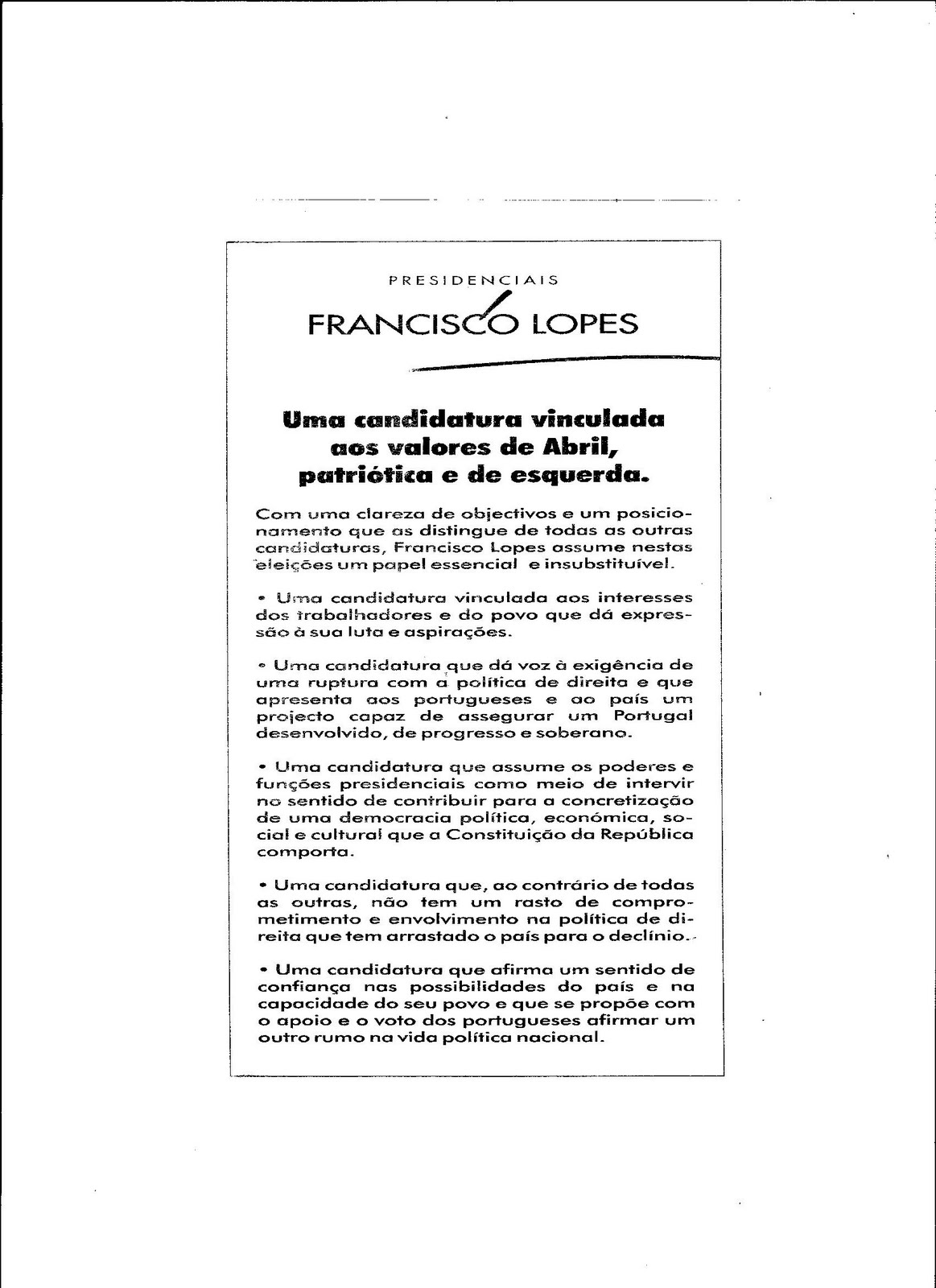 PRESIDENCIAIS

FRANCISCO LOPES

Uma candidatura vinculada aos valores de Abril, patriótica e de esquerda.

Com uma clareza de objectivos e um posicionamento que as distingue de todas as outras candidaturas, Francisco Lopes assume nestas eleições um papel essencial e insubstituível.

• Uma candidatura vinculada aos interesses dos trabalhadores e do povo que dá expressão à sua luta e aspirações.

• Uma candidatura que dá voz à exigência de uma ruptura com a política de direita e que apresenta aos portugueses e ao país um projecto capaz de assegurar um Portugal desenvolvido, de progresso e soberano.

• Uma candidatura que assume os poderes e funções presidenciais como meio de intervir no sentido de contribuir para a concretização de uma democracia política, económica, social e cultural que a Constituição da República comporta.

• Uma candidatura que, ao contrário de todas as outras, não tem um rasto de comprometimento e envolvimento na política de direita que tem arrastado o país para o declínio.

• Uma candidatura que afirma um sentido de confiança nas possibilidades do país e na capacidade do seu povo e que se propõe com o apoio e o voto dos portugueses afirmar um outro rumo na vida política nacional.